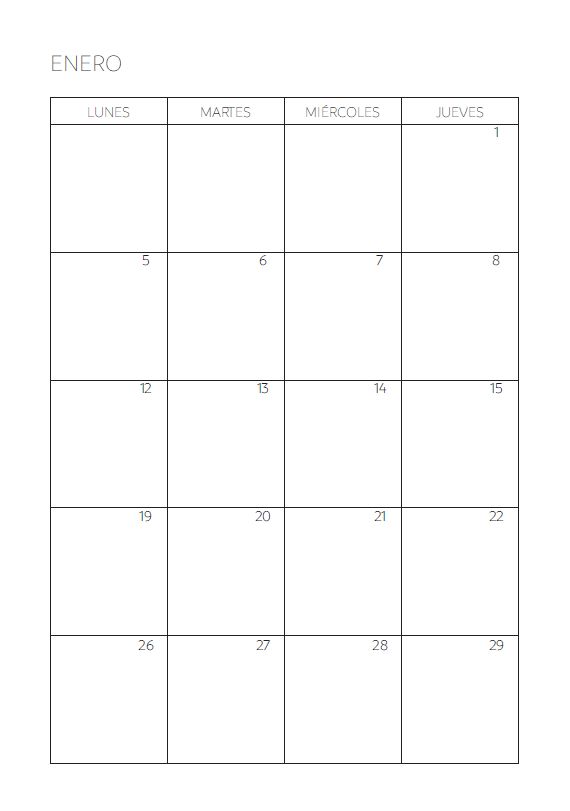 ENERO

| LUNES | MARTES | MIÉRCOLES | JUEVES |
|---|---|---|---|
| | | | 1 |
| 5 | 6 | 7 | 8 |
| 12 | 13 | 14 | 15 |
| 19 | 20 | 21 | 22 |
| 26 | 27 | 28 | 29 |